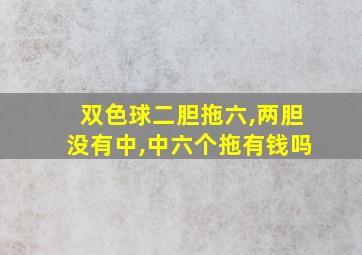 双色球二胆拖六,两胆没有中,中六个拖有钱吗